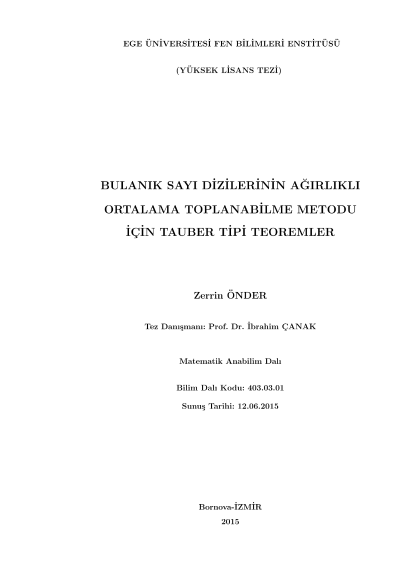 EGE ÜNİVERSİTESİ FEN BİLİMLERİ ENSTİTÜSÜ

(YÜKSEK LİSANS TEZİ)

BULANIK SAYI DİZİLERİNİN AĞIRLIKLI ORTALAMA TOPLANABİLME METODU İÇİN TAUBER TİPİ TEOREMLER

Zerrin ÖNDER

Tez Danışmanı: Prof. Dr. İbrahim ÇANAK

Matematik Anabilim Dalı

Bilim Dalı Kodu: 403.03.01

Sunuş Tarihi: 12.06.2015

Bornova-İZMİR

2015